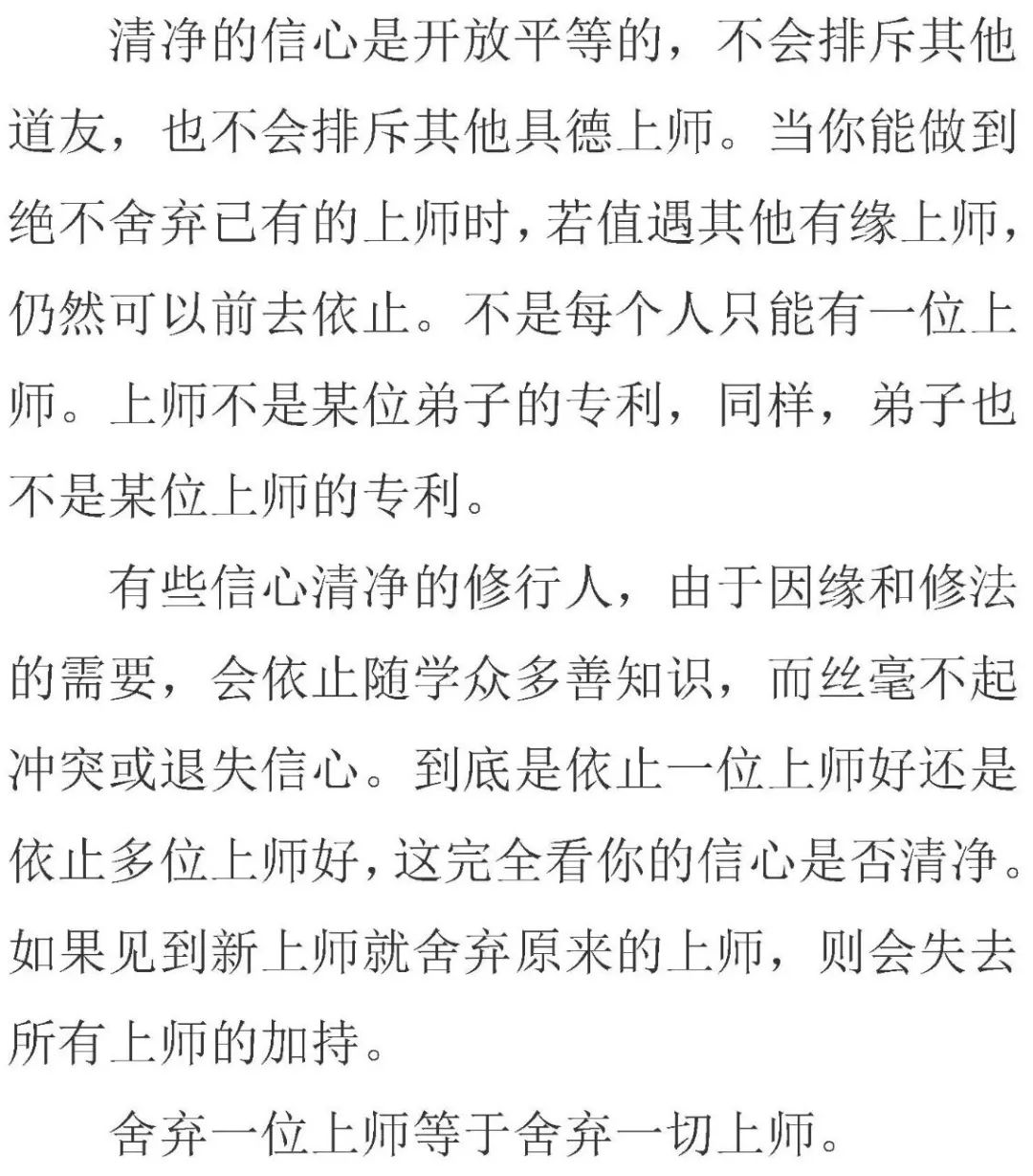 清净的信心是开放平等的，不会排斥其他道友，也不会排斥其他具德上师。当你能做到绝不舍弃已有的上师时，若值遇其他有缘上师，仍然可以前去依止。不是每个人只能有一位上师。上师不是某位弟子的专利，同样，弟子也不是某位上师的专利。

有些信心清净的修行人，由于因缘和修法的需要，会依止随学众多善知识，而丝毫不起冲突或退失信心。到底是依止一位上师好还是依止多位上师好，这完全看你的信心是否清净。如果见到新上师就舍弃原来的上师，则会失去所有上师的加持。

舍弃一位上师等于舍弃一切上师。